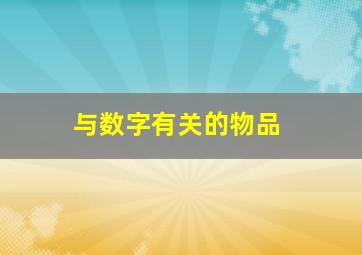 与数字有关的物品